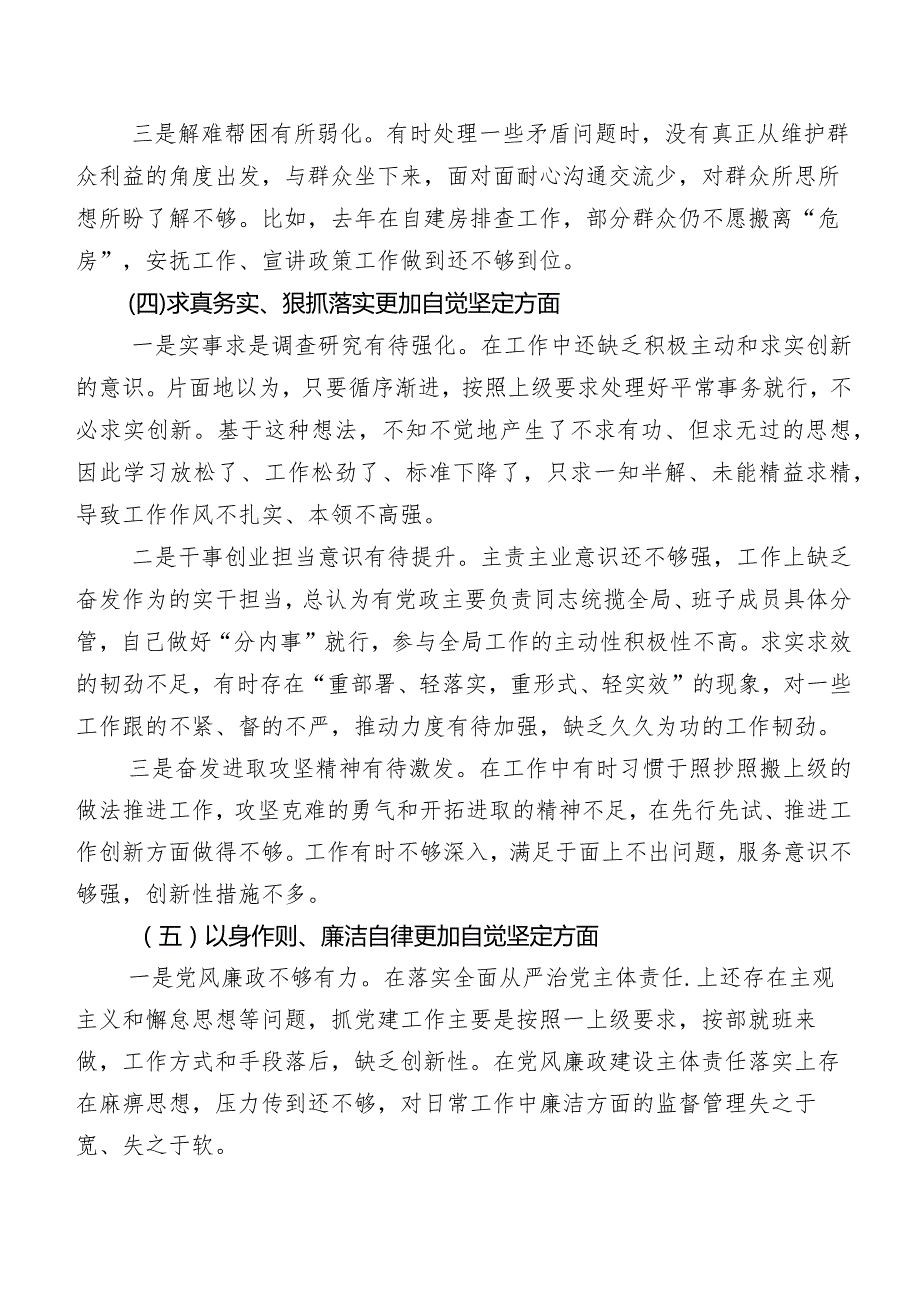 三是解难帮困有所弱化。有时处理一些矛盾问题时，没有真正从维护群众利益的角度出发，与群众坐下来，面对面耐心沟通交流少，对群众所思所想所盼了解不够。比如，去年在自建房排查工作，部分群众仍不愿搬离“危房”，安抚工作、宣讲政策工作做到还不够到位。

(四)求真务实、狠抓落实更加自觉坚定方面

一是实事求是调查研究有待强化。在工作中还缺乏积极主动和求实创新的意识。片面地以为，只要循序渐进，按照上级要求处理好平常事务就行，不必求实创新。基于这种想法，不知不觉地产生了不求有功、但求无过的思想，因此学习放松了、工作松劲了、标准下降了，只求一知半解、未能精益求精，导致工作作风不扎实、本领不高强。

二是干事创业担当意识有待提升。主责主业意识还不够强，工作上缺乏奋发作为的实干担当，总认为有党政主要负责同志统揽全局、班子成员具体分管，自己做好“分内事”就行，参与全局工作的主动性积极性不高。求实求效的韧劲不足，有时存在“重部署、轻落实，重形式、轻实效”的现象，对一些工作跟的不紧、督的不严，推动力度有待加强，缺乏久久为功的工作韧劲。

三是奋发进取攻坚精神有待激发。在工作中有时习惯于照抄照搬上级的做法推进工作，攻坚克难的勇气和开拓进取的精神不足，在先行先试、推进工作创新方面做得不够。工作有时不够深入，满足于面上不出问题，服务意识不够强，创新性措施不多。

（五）以身作则、廉洁自律更加自觉坚定方面

一是党风廉政不够有力。在落实全面从严治党主体责任.上还存在主观主义和懈怠思想等问题，抓党建工作主要是按照一上级要求，按部就班来做，工作方式和手段落后，缺乏创新性。在党风廉政建设主体责任落实上存在麻痹思想，压力传到还不够，对日常工作中廉洁方面的监督管理失之于宽、失之于软。